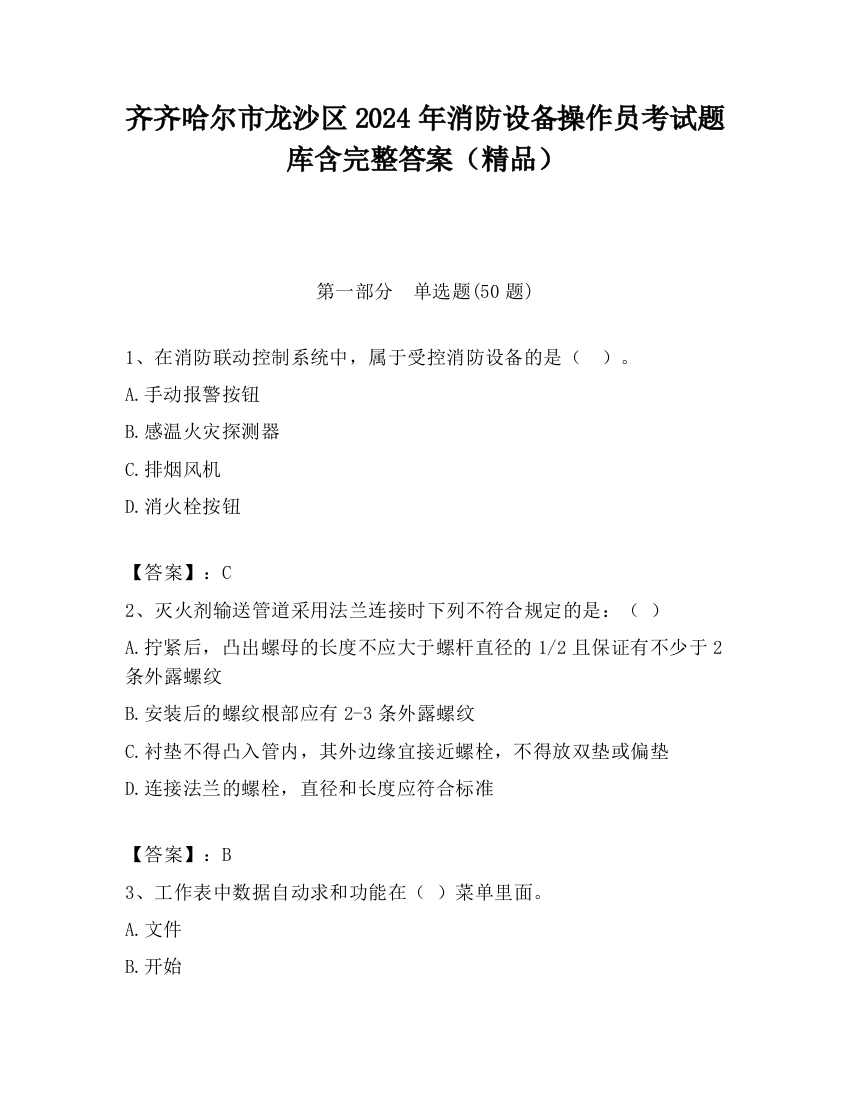 齐齐哈尔市龙沙区2024年消防设备操作员考试题库含完整答案（精品）

第一部分　单选题(50题)

1、在消防联动控制系统中，属于受控消防设备的是（　）。

A.手动报警按钮

B.感温火灾探测器

C.排烟风机

D.消火栓按钮

【答案】：C

2、灭火剂输送管道采用法兰连接时下列不符合规定的是：（ ）

A.拧紧后，凸出螺母的长度不应大于螺杆直径的1/2且保证有不少于2条外露螺纹

B.安装后的螺纹根部应有2-3条外露螺纹

C.衬垫不得凸入管内，其外边缘宜接近螺栓，不得放双垫或偏垫

D.连接法兰的螺栓，直径和长度应符合标准

【答案】：B

3、工作表中数据自动求和功能在（ ）菜单里面。

A.文件

B.开始